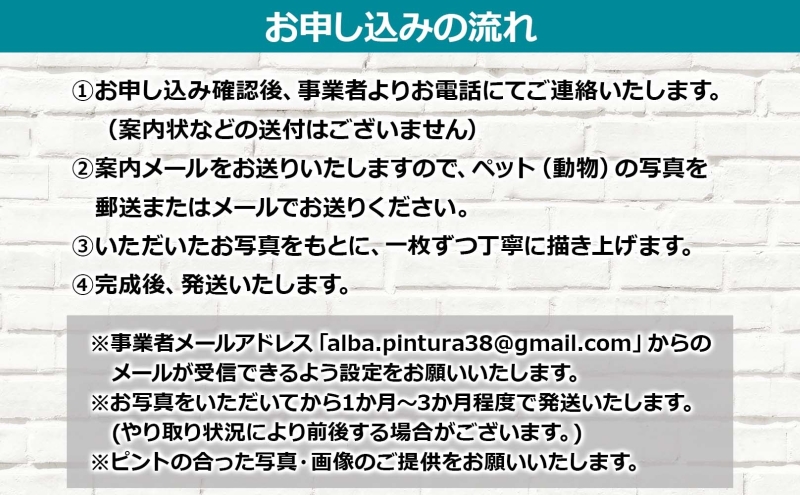 お申し込みの流れ

①お申し込み確認後、事業者よりお電話にてご連絡いたします。
（案内状などの送付はございません）

②案内メールをお送りいたしますので、ペット（動物）の写真を郵送またはメールでお送りください。

③いただいたお写真をもとに、一枚ずつ丁寧に描き上げます。

④完成後、発送いたします。

※事業者メールアドレス「alba.pintura38@gmail.com」からのメールが受信できるよう設定をお願いいたします。
※お写真をいただいてから1か月～3か月程度で発送いたします。
(やり取り状況により前後する場合がございます。)
※ピントの合った写真・画像のご提供をお願いいたします。